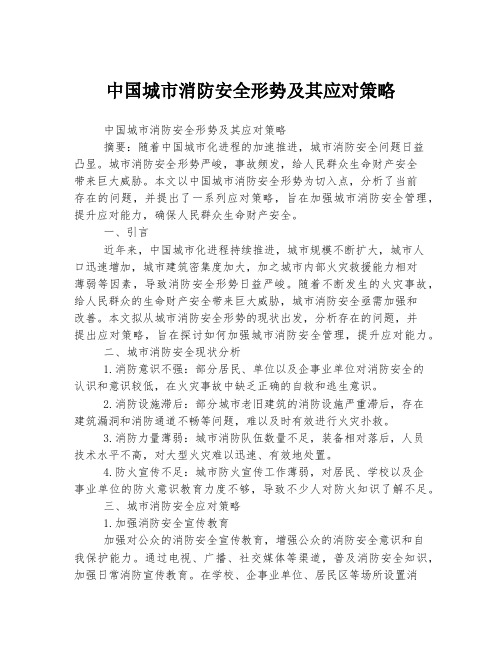 中国城市消防安全形势及其应对策略

中国城市消防安全形势及其应对策略

摘要：随着中国城市化进程的加速推进，城市消防安全问题日益凸显。城市消防安全形势严峻，事故频发，给人民群众生命财产安全带来巨大威胁。本文以中国城市消防安全形势为切入点，分析了当前存在的问题，并提出了一系列应对策略，旨在加强城市消防安全管理，提升应对能力，确保人民群众生命财产安全。

一、引言

近年来，中国城市化进程持续推进，城市规模不断扩大，城市人口迅速增加，城市建筑密集度加大，加之城市内部火灾救援能力相对薄弱等因素，导致消防安全形势日益严峻。随着不断发生的火灾事故，给人民群众的生命财产安全带来巨大威胁，城市消防安全亟需加强和改善。本文拟从城市消防安全形势的现状出发，分析存在的问题，并提出应对策略，旨在探讨如何加强城市消防安全管理，提升应对能力。

二、城市消防安全现状分析

1.消防意识不强：部分居民、单位以及企事业单位对消防安全的认识和意识较低，在火灾事故中缺乏正确的自救和逃生意识。

2.消防设施滞后：部分城市老旧建筑的消防设施严重滞后，存在建筑漏洞和消防通道不畅等问题，难以及时有效进行火灾扑救。

3.消防力量薄弱：城市消防队伍数量不足，装备相对落后，人员技术水平不高，对大型火灾难以迅速、有效地处置。

4.防火宣传不足：城市防火宣传工作薄弱，对居民、学校以及企事业单位的防火意识教育力度不够，导致不少人对防火知识了解不足。

三、城市消防安全应对策略

1.加强消防安全宣传教育

加强对公众的消防安全宣传教育，增强公众的消防安全意识和自我保护能力。通过电视、广播、社交媒体等渠道，普及消防安全知识，加强日常消防宣传教育。在学校、企事业单位、居民区等场所设置消